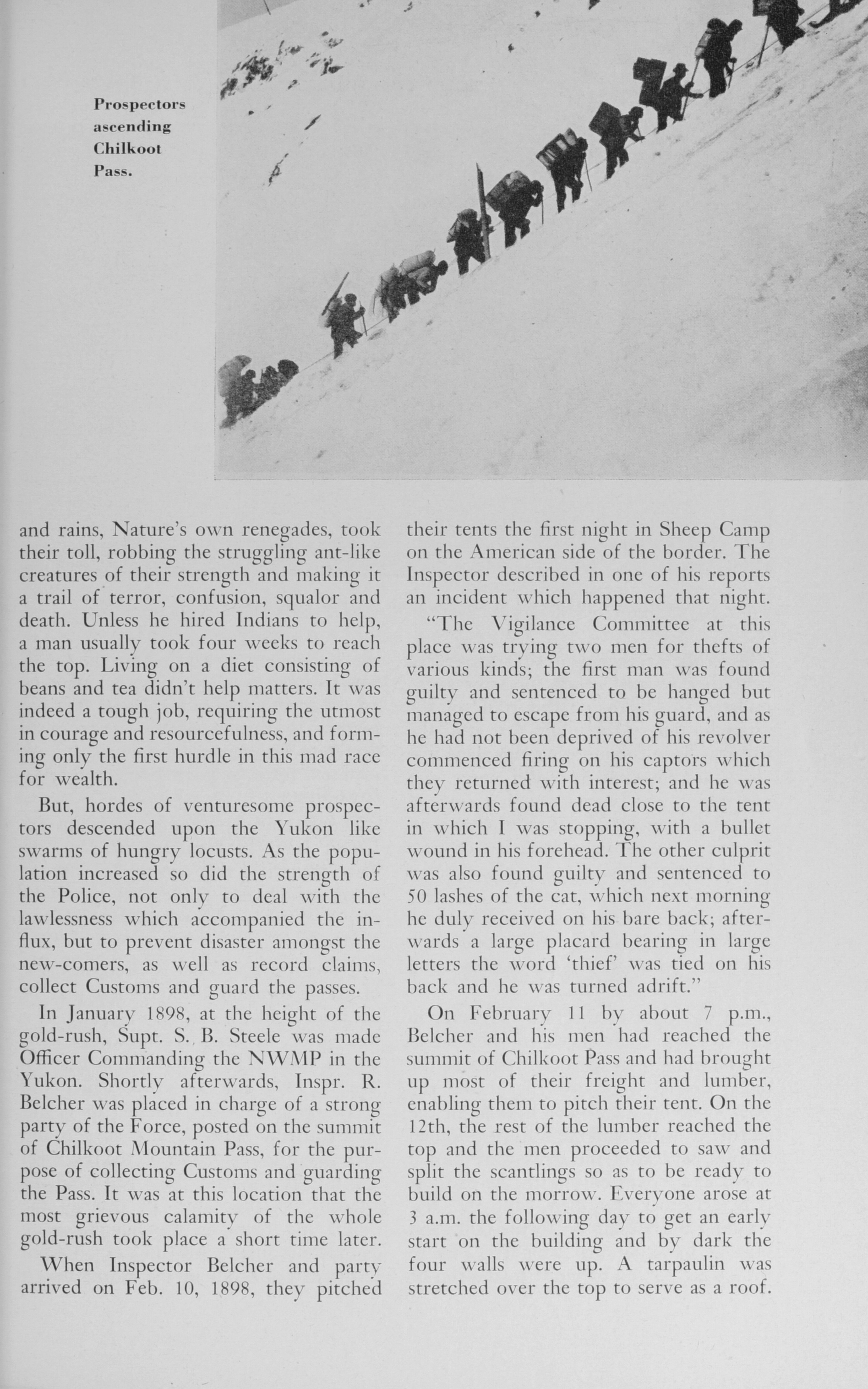 Prospectors ascending Chilkoot Pass.

and rains, Nature's own renegades, took their toll, robbing the struggling ant-like creatures of their strength and making it a trail of terror, confusion, squalor and death. Unless he hired Indians to help, a man usually took four weeks to reach the top. Living on a diet consisting of beans and tea didn't help matters. It was indeed a tough job, requiring the utmost in courage and resourcefulness, and forming only the first hurdle in this mad race for wealth.

But, hordes of venturesome prospectors descended upon the Yukon like swarms of hungry locusts. As the population increased so did the strength of the Police, not only to deal with the lawlessness which accompanied the influx, but to prevent disaster amongst the new-comers, as well as record claims, collect Customs and guard the passes.

In January 1898, at the height of the gold-rush, Supt. S. B. Steele was made Officer Commanding the NWMP in the Yukon. Shortly afterwards, Inspr. R. Belcher was placed in charge of a strong party of the Force, posted on the summit of Chilkoot Mountain Pass, for the purpose of collecting Customs and guarding the Pass. It was at this location that the most grievous calamity of the whole gold-rush took place a short time later.

When Inspector Belcher and party arrived on Feb. 10, 1898, they pitched their tents the first night in Sheep Camp on the American side of the border. The Inspector described in one of his reports an incident which happened that night.

"The Vigilance Committee at this place was trying two men for thefts of various kinds; the first man was found guilty and sentenced to be hanged but managed to escape from his guard, and as he had not been deprived of his revolver commenced firing on his captors which they returned with interest; and he was afterwards found dead close to the tent in which I was stopping, with a bullet wound in his forehead. The other culprit was also found guilty and sentenced to 50 lashes of the cat, which next morning he duly received on his bare back; afterwards a large placard bearing in large letters the word 'thief' was tied on his back and he was turned adrift."

On February 11 by about 7 p.m., Belcher and his men had reached the summit of Chilkoot Pass and had brought up most of their freight and lumber, enabling them to pitch their tent. On the 12th, the rest of the lumber reached the top and the men proceeded to saw and split the scantlings so as to be ready to build on the morrow. Everyone arose at 3 a.m. the following day to get an early start on the building and by dark the four walls were up. A tarpaulin was stretched over the top to serve as a roof.